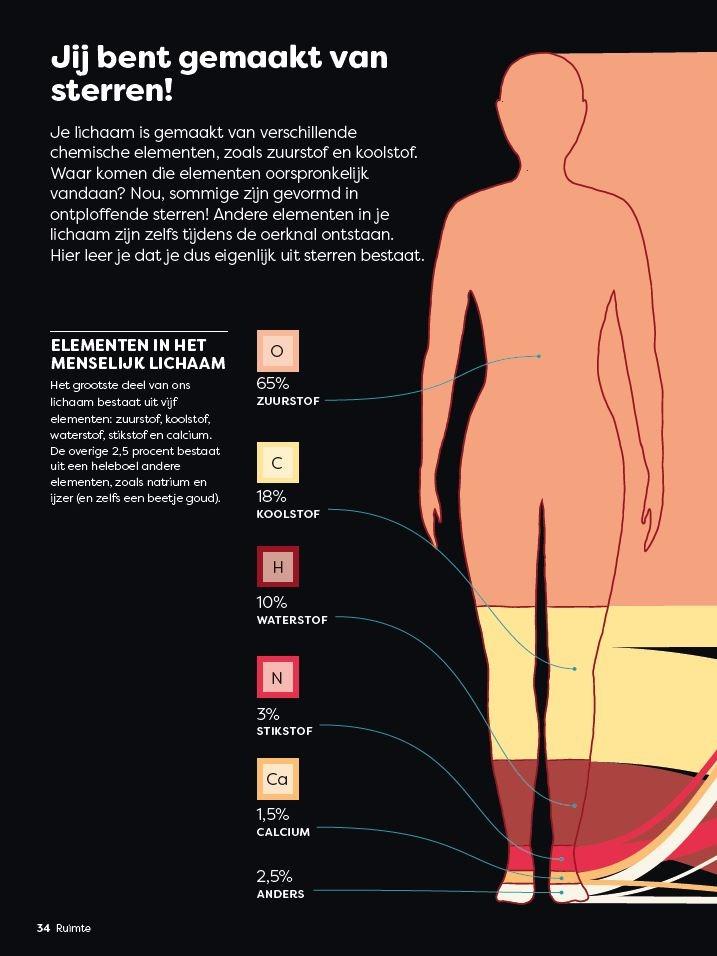 Jij bent gemaakt van sterren!

Je lichaam is gemaakt van verschillende chemische elementen, zoals zuurstof en koolstof. Waar komen die elementen oorspronkelijk vandaan? Nou, sommige zijn gevormd in ontploffende sterren! Andere elementen in je lichaam zijn zelfs tijdens de oerknal ontstaan. Hier leer je dat je dus eigenlijk uit sterren bestaat.

ELEMENTEN IN HET MENSELIJK LICHAAM

Het grootste deel van ons lichaam bestaat uit vijf elementen: zuurstof, koolstof, waterstof, stikstof en calcium. De overige 2,5 procent bestaat uit een heleboel andere elementen, zoals natrium en ijzer (en zelfs een beetje goud).

O
65%
ZUURSTOF

C
18%
KOOLSTOF

H
10%
WATERSTOF

N
3%
STIKSTOF

Ca
1,5%
CALCIUM

2,5%
ANDERS

34 Ruimte